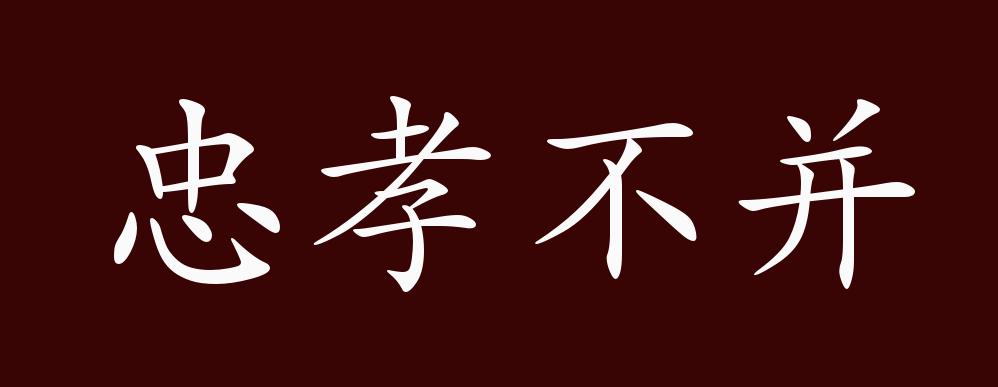 忠孝不并